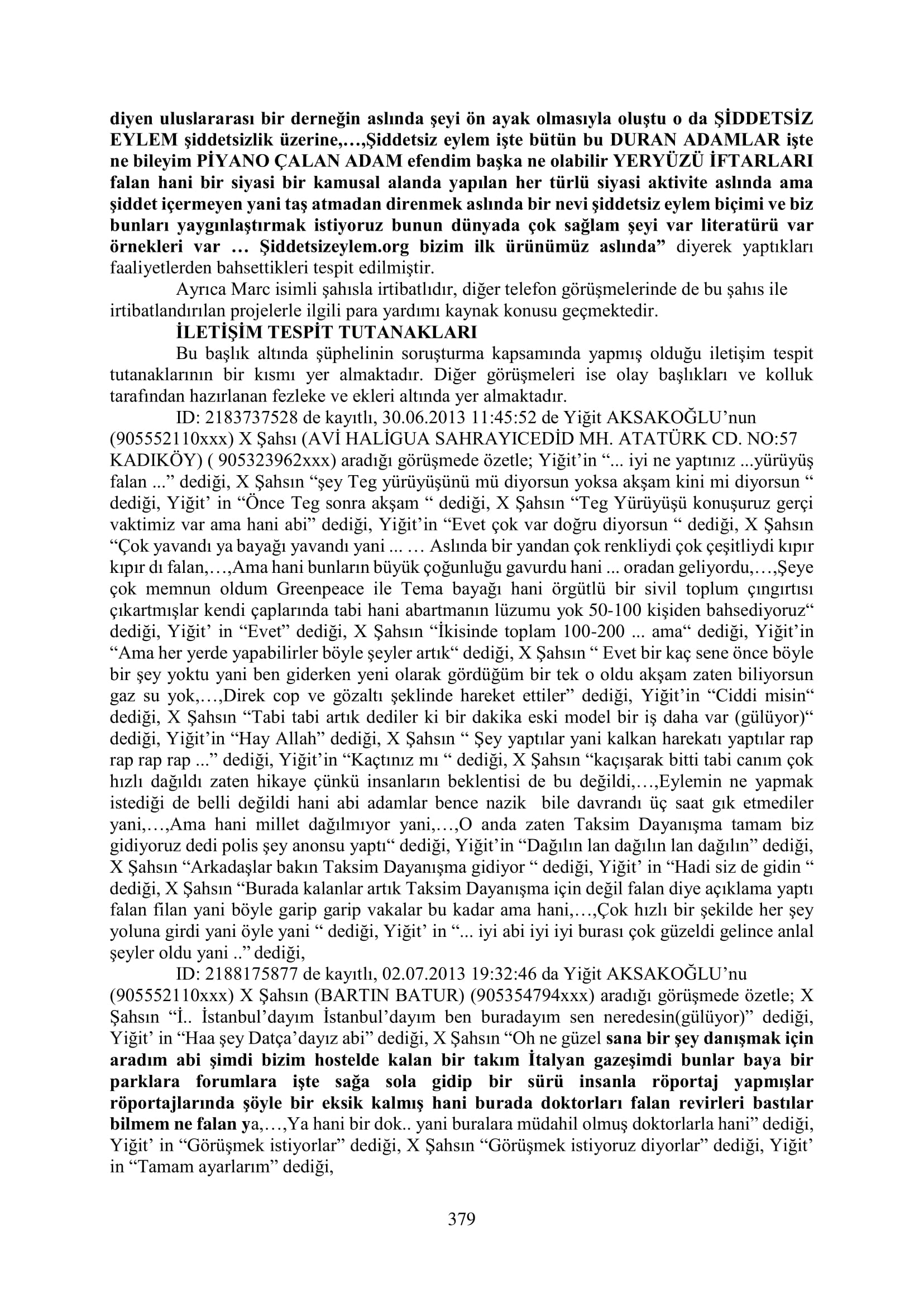 diyen uluslararası bir derneğin aslında şeyi ön ayak olmasıyla oluştu o da ŞİDDETSİZ EYLEM şiddetsizlik üzerine,…,Şiddetsiz eylem işte bütün bu DURAN ADAMLAR işte ne bileyim PİYANO ÇALAN ADAM efendim başka ne olabilir YERYÜZÜ İFTARLARI falan hani bir siyasi bir kamusal alanda yapılan her türlü siyasi aktivite aslında ama şiddet içermeyen yani taş atmadan direnmek aslında bir nevi şiddetsiz eylem biçimi ve biz bunları yaygınlaştırmak istiyoruz bunun dünyada çok sağlam şeyi var literatürü var örnekleri var … Şiddetsizeylem.org bizim ilk ürünümüz aslında" diyerek yaptıkları faaliyetlerden bahsettikleri tespit edilmiştir.

Ayrıca Marc isimli şahısla irtibatlıdır, diğer telefon görüşmelerinde de bu şahıs ile irtibatlandırılan projelerle ilgili para yardımı kaynak konusu geçmektedir.

İLETİŞİM TESPİT TUTANAKLARI

Bu başlık altında şüphelinin soruşturma kapsamında yapmış olduğu iletişim tespit tutanaklarının bir kısmı yer almaktadır. Diğer görüşmeleri ise olay başlıkları ve kolluk tarafından hazırlanan fezleke ve ekleri altında yer almaktadır.

ID: 2183737528 de kayıtlı, 30.06.2013 11:45:52 de Yiğit AKSAKOĞLU'nun (905552110xxx) X Şahsı (AVİ HALİGUA SAHRAYICEDİD MH. ATATÜRK CD. NO:57 KADIKÖY) ( 905323962xxx) aradığı görüşmede özetle; Yiğit'in "... iyi ne yaptınız ...yürüyüş falan ..." dediği, X Şahsın "şey Teg yürüyüşünü mü diyorsun yoksa akşam kini mi diyorsun " dediği, Yiğit' in "Önce Teg sonra akşam " dediği, X Şahsın "Teg Yürüyüşü konuşuruz gerçi vaktimiz var ama hani abi" dediği, Yiğit'in "Evet çok var doğru diyorsun " dediği, X Şahsın "Çok yavandı ya bayağı yavandı yani ... … Aslında bir yandan çok renkliydi çok çeşitliydi kıpır kıpır dı falan,…,Ama hani bunların büyük çoğunluğu gavurdu hani ... oradan geliyordu,…,Şeye çok memnun oldum Greenpeace ile Tema bayağı hani örgütlü bir sivil toplum çıngırtısı çıkartmışlar kendi çaplarında tabi hani abartmanın lüzumu yok 50-100 kişiden bahsediyoruz" dediği, Yiğit' in "Evet" dediği, X Şahsın "İkisinde toplam 100-200 ... ama" dediği, Yiğit'in "Ama her yerde yapabilirler böyle şeyler artık" dediği, X Şahsın " Evet bir kaç sene önce böyle bir şey yoktu yani ben giderken yeni olarak gördüğüm bir tek o oldu akşam zaten biliyorsun gaz su yok,…,Direk cop ve gözaltı şeklinde hareket ettiler" dediği, Yiğit'in "Ciddi misin" dediği, X Şahsın "Tabi tabi artık dediler ki bir dakika eski model bir iş daha var (gülüyor)" dediği, Yiğit'in "Hay Allah" dediği, X Şahsın " Şey yaptılar yani kalkan harekatı yaptılar rap rap rap rap ..." dediği, Yiğit'in "Kaçtınız mı " dediği, X Şahsın "kaçışarak bitti tabi canım çok hızlı dağıldı zaten hikaye çünkü insanların beklentisi de bu değildi,…,Eylemin ne yapmak istediği de belli değildi hani abi adamlar bence nazik bile davrandı üç saat gık etmediler yani,…,Ama hani millet dağılmıyor yani,…,O anda zaten Taksim Dayanışma tamam biz gidiyoruz dedi polis şey anonsu yaptı" dediği, Yiğit'in "Dağılın lan dağılın lan dağılın" dediği, X Şahsın "Arkadaşlar bakın Taksim Dayanışma gidiyor " dediği, Yiğit' in "Hadi siz de gidin " dediği, X Şahsın "Burada kalanlar artık Taksim Dayanışma için değil falan diye açıklama yaptı falan filan yani böyle garip garip vakalar bu kadar ama hani,…,Çok hızlı bir şekilde her şey yoluna girdi yani öyle yani " dediği, Yiğit' in "... iyi abi iyi iyi burası çok güzeldi gelince anlal şeyler oldu yani .." dediği,

ID: 2188175877 de kayıtlı, 02.07.2013 19:32:46 da Yiğit AKSAKOĞLU'nu (905552110xxx) X Şahsın (BARTIN BATUR) (905354794xxx) aradığı görüşmede özetle; X Şahsın "İ.. İstanbul'dayım İstanbul'dayım ben buradayım sen neredesin(gülüyor)" dediği, Yiğit' in "Haa şey Datça'dayız abi" dediği, X Şahsın "Oh ne güzel sana bir şey danışmak için aradım abi şimdi bizim hostelde kalan bir takım İtalyan gazeşimdi bunlar baya bir parklara forumlara işte sağa sola gidip bir sürü insanla röportaj yapmışlar röportajlarında şöyle bir eksik kalmış hani burada doktorları falan revirleri bastılar bilmem ne falan ya,…,Ya hani bir dok.. yani buralara müdahil olmuş doktorlarla hani" dediği, Yiğit' in "Görüşmek istiyorlar" dediği, X Şahsın "Görüşmek istiyoruz diyorlar" dediği, Yiğit' in "Tamam ayarlarım" dediği,

379